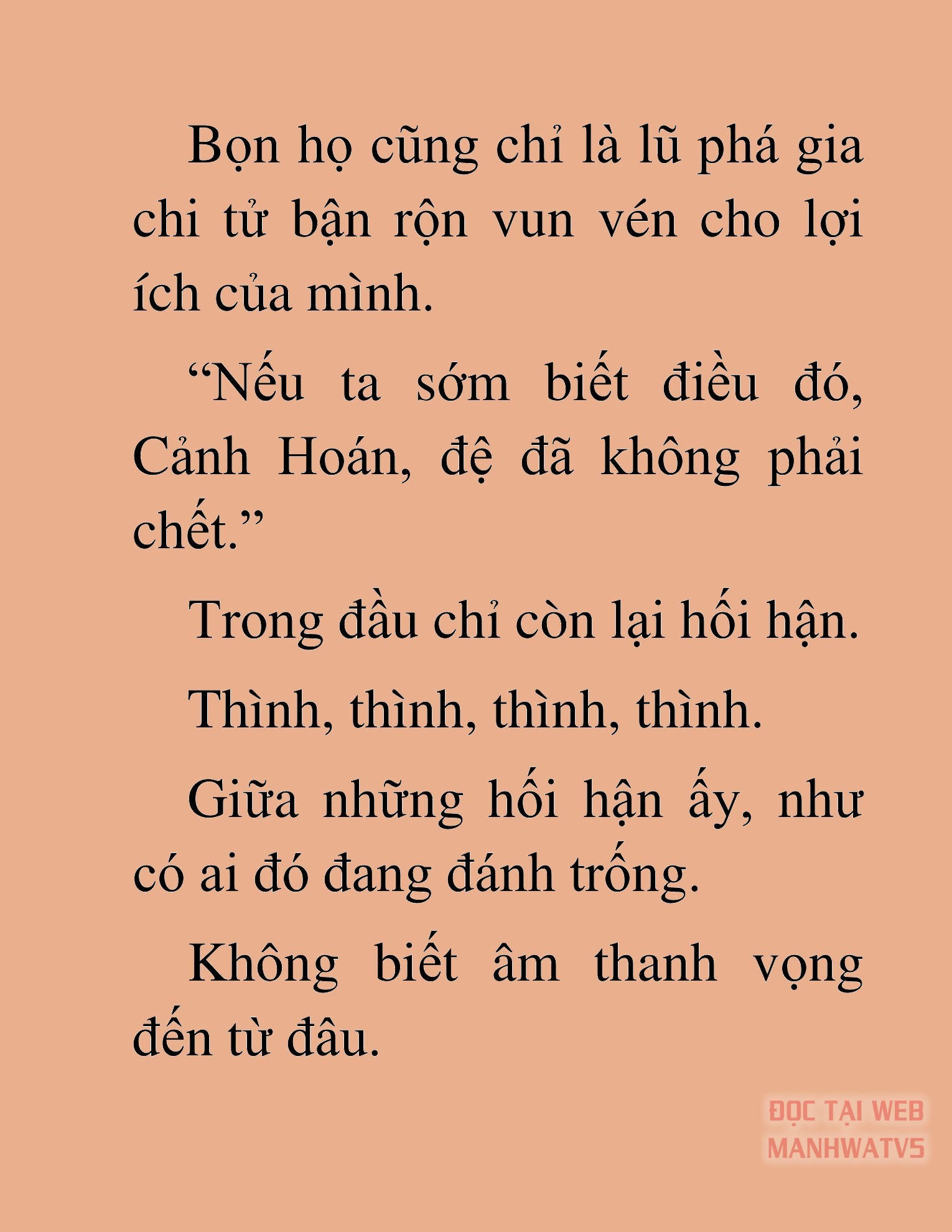 Bọn họ cũng chỉ là lũ phá gia chi tử bận rộn vun vén cho lợi ích của mình.

“Nếu ta sớm biết điều đó, Cảnh Hoán, đệ đã không phải chết.”

Trong đầu chỉ còn lại hối hận.

Thình, thình, thình, thình.

Giữa những hối hận ấy, như có ai đó đang đánh trống.

Không biết âm thanh vọng đến từ đâu.

ĐỌC TẠI WEB MANHWATV5